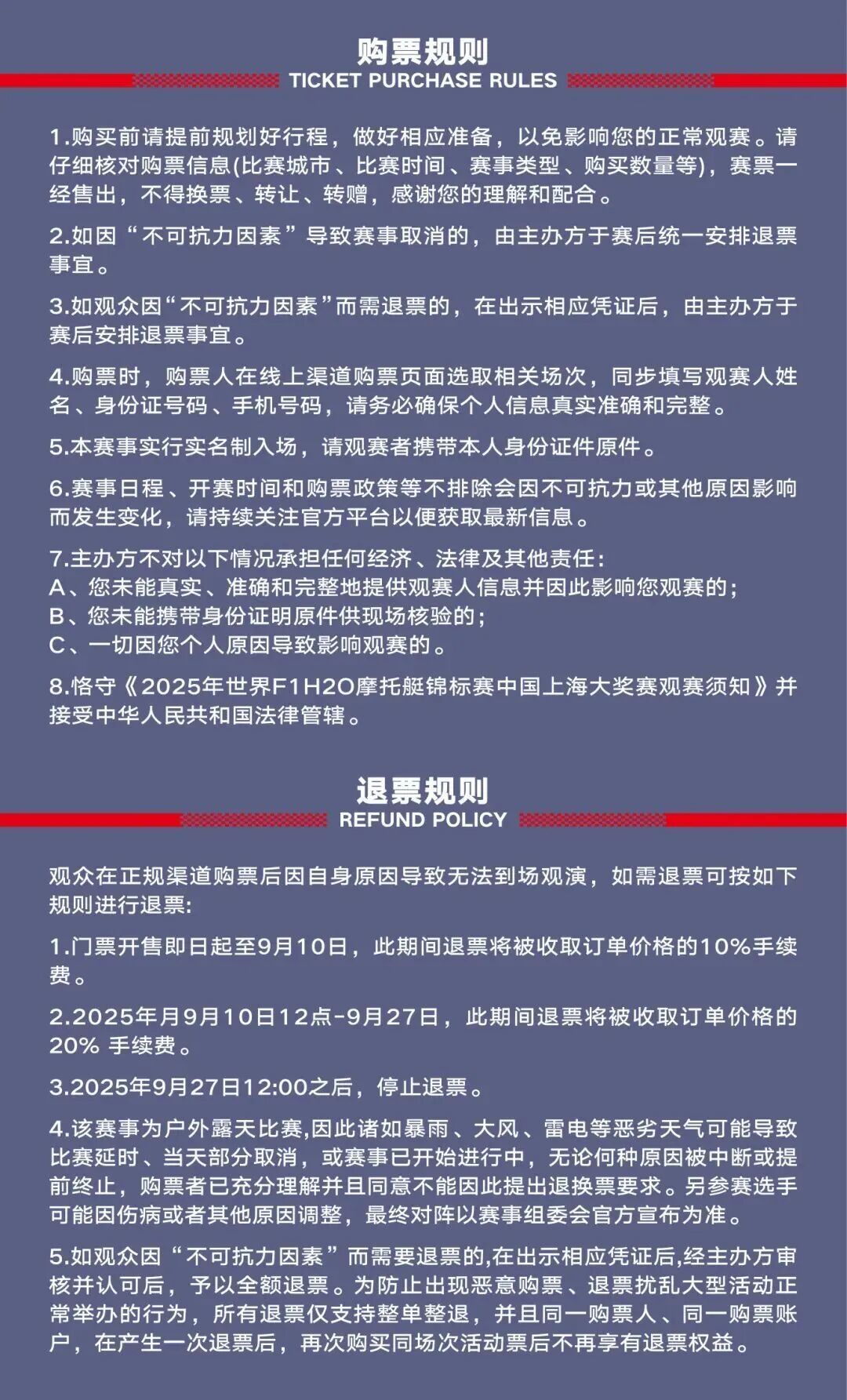 购票规则
TICKET PURCHASE RULES

1.购买前请提前规划好行程，做好相应准备，以免影响您的正常观赛。请仔细核对购票信息(比赛城市、比赛时间、赛事类型、购买数量等)，赛票一经售出，不得换票、转让、转赠，感谢您的理解和配合。

2.如因“不可抗力因素”导致赛事取消的，由主办方于赛后统一安排退票事宜。

3.如观众因“不可抗力因素”而需退票的，在出示相应凭证后，由主办方于赛后安排退票事宜。

4.购票时，购票人在线上渠道购票页面选取相关场次，同步填写观赛人姓名、身份证号码、手机号码，请务必确保个人信息真实准确和完整。

5.本赛事实行实名制入场，请观赛者携带本人身份证件原件。

6.赛事日程、开赛时间和购票政策等不排除会因不可抗力或其他原因影响而发生变化，请持续关注官方平台以便获取最新信息。

7.主办方不对以下情况承担任何经济、法律及其他责任：
A、您未能真实、准确和完整地提供观赛人信息并因此影响您观赛的；
B、您未能携带身份证明原件供现场核验的；
C、一切因您个人原因导致影响观赛的。

8.恪守《2025年世界F1H2O摩托艇锦标赛中国上海大奖赛观赛须知》并接受中华人民共和国法律管辖。

退票规则
REFUND POLICY

观众在正规渠道购票后因自身原因导致无法到场观演，如需退票可按如下规则进行退票：

1.门票开售即日起至9月10日，此期间退票将被收取订单价格的10%手续费。

2.2025年月9月10日12点-9月27日，此期间退票将被收取订单价格的20% 手续费。

3.2025年9月27日12:00之后，停止退票。

4.该赛事为户外露天比赛,因此诸如暴雨、大风、雷电等恶劣天气可能导致比赛延时、当天部分取消，或赛事已开始进行中，无论何种原因被中断或提前终止，购票者已充分理解并且同意不能因此提出退换票要求。另参赛选手可能因伤病或者其他原因调整，最终对阵以赛事组委会官方宣布为准。

5.如观众因“不可抗力因素”而需要退票的,在出示相应凭证后,经主办方审核并认可后，予以全额退票。为防止出现恶意购票、退票扰乱大型活动正常举办的行为，所有退票仅支持整单整退，并且同一购票人、同一购票账户，在产生一次退票后，再次购买同场次活动票后不再享有退票权益。